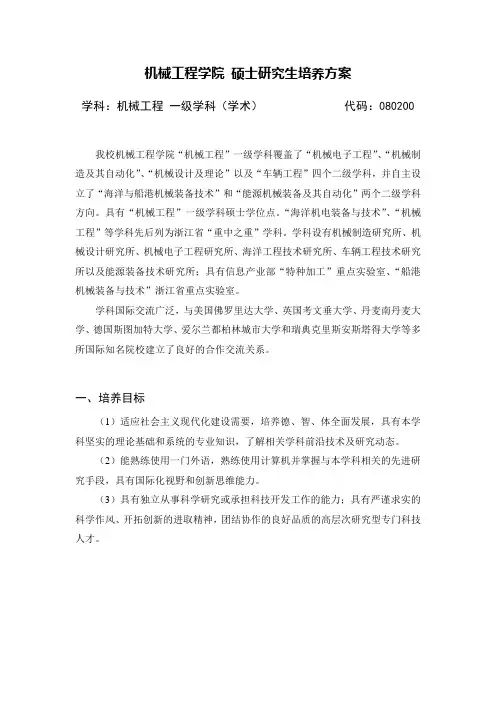 机械工程学院 硕士研究生培养方案

学科：机械工程 一级学科（学术） 代码：080200

我校机械工程学院“机械工程”一级学科覆盖了“机械电子工程”、“机械制造及其自动化”、“机械设计及理论”以及“车辆工程”四个二级学科，并自主设立了“海洋与船港机械装备技术”和“能源机械装备及其自动化”两个二级学科方向。具有“机械工程”一级学科硕士学位点。“海洋机电装备与技术”、“机械工程”等学科先后列为浙江省“重中之重”学科。学科设有机械制造研究所、机械设计研究所、机械电子工程研究所、海洋工程技术研究所、车辆工程技术研究所以及能源装备技术研究所；具有信息产业部“特种加工”重点实验室、“船港机械装备与技术”浙江省重点实验室。

学科国际交流广泛，与美国佛罗里达大学、英国考文垂大学、丹麦南丹麦大学、德国斯图加特大学、爱尔兰都柏林城市大学和瑞典克里斯安斯塔得大学等多所国际知名院校建立了良好的合作交流关系。

一、培养目标

（1）适应社会主义现代化建设需要，培养德、智、体全面发展，具有本学科坚实的理论基础和系统的专业知识，了解相关学科前沿技术及研究动态。

（2）能熟练使用一门外语，熟练使用计算机并掌握与本学科相关的先进研究手段，具有国际化视野和创新思维能力。

（3）具有独立从事科学研究或承担科技开发工作的能力；具有严谨求实的科学作风、开拓创新的进取精神，团结协作的良好品质的高层次研究型专门科技人才。